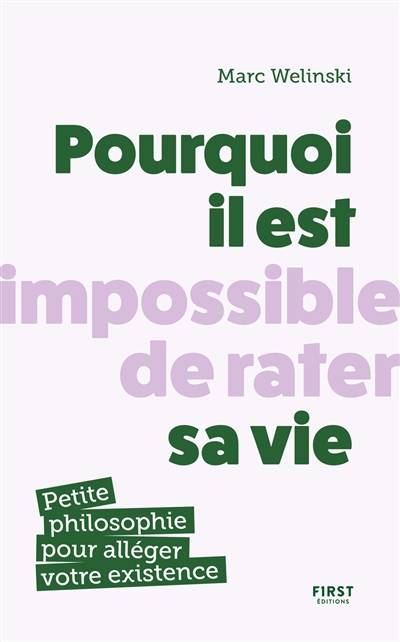 Marc Welinski

Pourquoi il est impossible de rater sa vie

Petite philosophie pour alléger votre existence

FIRST
ÉDITIONS